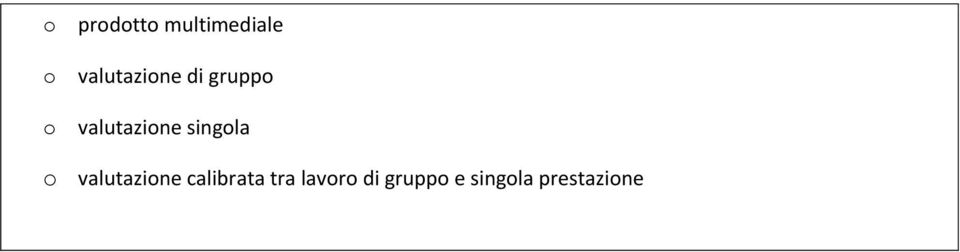 o prodotto multimediale

o valutazione di gruppo

o valutazione singola

o valutazione calibrata tra lavoro di gruppo e singola prestazione